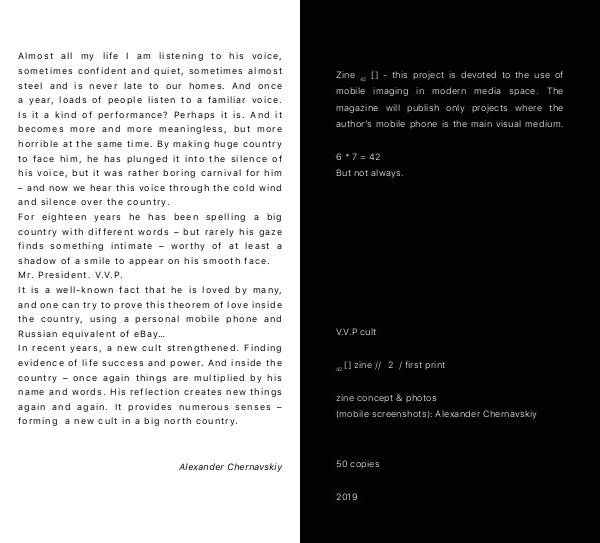 Almost all my life I am listening to his voice, sometimes confident and quiet, sometimes almost steel and is never late to our homes. And once a year, loads of people listen to a familiar voice. Is it a kind of performance? Perhaps it is. And it becomes more and more meaningless, but more horrible at the same time. By making huge country to face him, he has plunged it into the silence of his voice, but it was rather boring carnival for him – and now we hear this voice through the cold wind and silence over the country.
For eighteen years he has been spelling a big country with different words – but rarely his gaze finds something intimate – worthy of at least a shadow of a smile to appear on his smooth face.
Mr. President. V.V.P.
It is a well-known fact that he is loved by many, and one can try to prove this theorem of love inside the country, using a personal mobile phone and Russian equivalent of eBay...
In recent years, a new cult strengthened. Finding evidence of life success and power. And inside the country – once again things are multiplied by his name and words. His reflection creates new things again and again. It provides numerous senses – forming a new cult in a big north country.

Alexander Chernavskiy

Zine $_{42}$ [] - this project is devoted to the use of mobile imaging in modern media space. The magazine will publish only projects where the author's mobile phone is the main visual medium.

6 * 7 = 42
But not always.

V.V.P cult

$_{42}$ [] zine // 2 / first print

zine concept & photos
(mobile screenshots): Alexander Chernavskiy

50 copies

2019